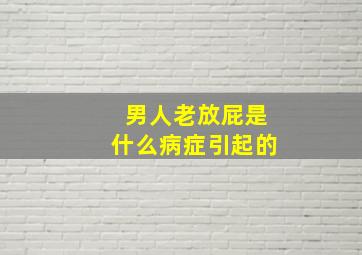 男人老放屁是
什么病症引起的